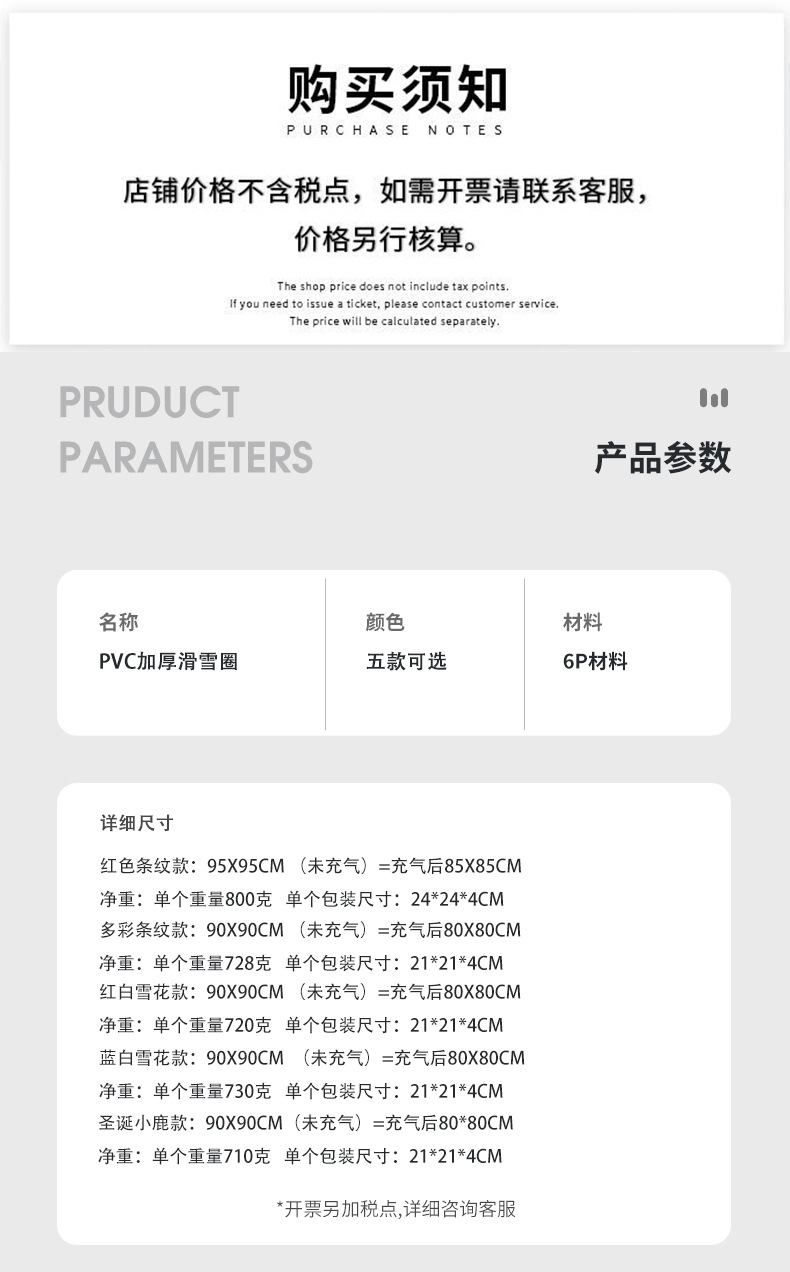 购买须知
PURCHASE NOTES

店铺价格不含税点，如需开票请联系客服，
价格另行核算。

The shop price does not include tax points.
If you need to issue a ticket, please contact customer service.
The price will be calculated separately.

PRUDUCT
PARAMETERS

产品参数

名称
PVC加厚滑雪圈

颜色
五款可选

材料
6P材料

详细尺寸

红色条纹款：95X95CM（未充气）=充气后85X85CM
净重：单个重量800克 单个包装尺寸：24*24*4CM
多彩条纹款：90X90CM（未充气）=充气后80X80CM
净重：单个重量728克 单个包装尺寸：21*21*4CM
红白雪花款：90X90CM（未充气）=充气后80X80CM
净重：单个重量720克 单个包装尺寸：21*21*4CM
蓝白雪花款：90X90CM（未充气）=充气后80X80CM
净重：单个重量730克 单个包装尺寸：21*21*4CM
圣诞小鹿款：90X90CM（未充气）=充气后80*80CM
净重：单个重量710克 单个包装尺寸：21*21*4CM

*开票另加税点,详细咨询客服